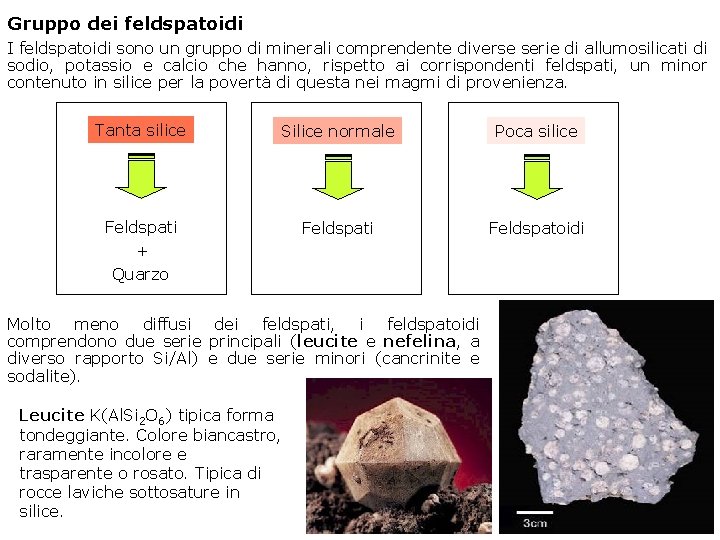 Gruppo dei feldspatoidi

I feldspatoidi sono un gruppo di minerali comprendente diverse serie di allumosilicati di sodio, potassio e calcio che hanno, rispetto ai corrispondenti feldspati, un minor contenuto in silice per la povertà di questa nei magmi di provenienza.

Tanta silice

Feldspati
+
Quarzo

Silice normale

Feldspati

Poca silice

Feldspatoidi

Molto meno diffusi dei feldspati, i feldspatoidi comprendono due serie principali (leucite e nefelina, a diverso rapporto Si/Al) e due serie minori (cancrinite e sodalite).

Leucite $K(AlSi_2O_6)$ tipica forma tondeggiante. Colore biancastro, raramente incolore e trasparente o rosato. Tipica di rocce laviche sottosature in silice.

3cm